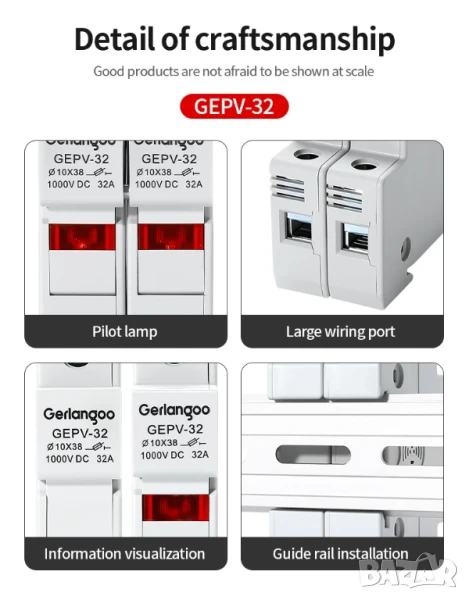 Detail of craftsmanship

Good products are not afraid to be shown at scale

GEPV-32

Gerlangoo
GEPV-32
Ø10X38
1000V DC 32A

Gerlangoo
GEPV-32
Ø10X38
1000V DC 32A

Pilot lamp

Large wiring port

Gerlangoo
GEPV-32
Ø10X38
1000V DC 32A

Gerlangoo
GEPV-32
Ø10X38
1000V DC 32A

Information visualization

Guide rail installation

BAZAR